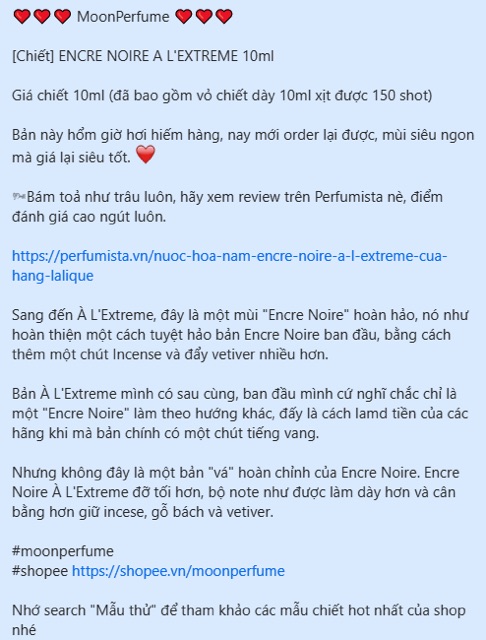 ❤️❤️❤️ MoonPerfume ❤️❤️❤️

[Chiết] ENCRE NOIRE A L'EXTREME 10ml

Giá chiết 10ml (đã bao gồm vỏ chiết dày 10ml xịt được 150 shot)

Bản này hổm giờ hơi hiếm hàng, nay mới order lại được, mùi siêu ngon mà giá lại siêu tốt. ❤️

🗝Bám toả như trâu luôn, hãy xem review trên Perfumista nè, điểm đánh giá cao ngút luôn.

https://perfumista.vn/nuoc-hoa-nam-encre-noire-a-l-extreme-cua-hang-lalique

Sang đến À L'Extreme, đây là một mùi "Encre Noire" hoàn hảo, nó như hoàn thiện một cách tuyệt hảo bản Encre Noire ban đầu, bằng cách thêm một chút Incense và đẩy vetiver nhiều hơn.

Bản À L'Extreme mình có sau cùng, ban đầu mình cứ nghĩ chắc chỉ là một "Encre Noire" làm theo hướng khác, đấy là cách lamd tiền của các hãng khi mà bản chính có một chút tiếng vang.

Nhưng không đây là một bản "vá" hoàn chỉnh của Encre Noire. Encre Noire À L'Extreme đỡ tối hơn, bộ note như được làm dày hơn và cân bằng hơn giữ incese, gỗ bách và vetiver.

#moonperfume
#shopee https://shopee.vn/moonperfume

Nhớ search "Mẫu thử" để tham khảo các mẫu chiết hot nhất của shop nhé